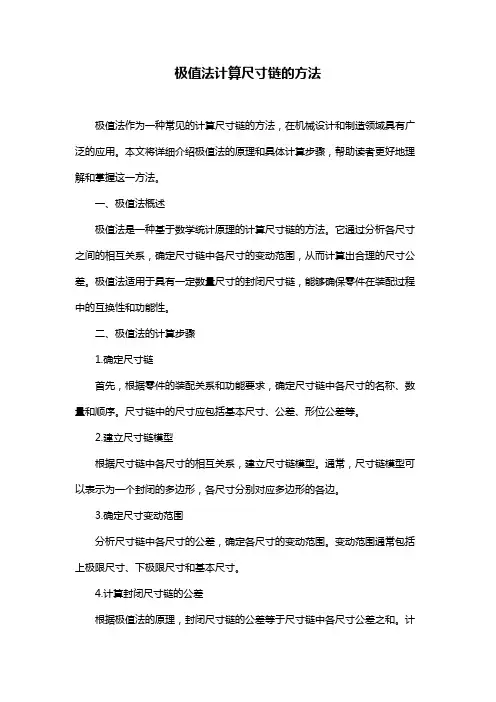 极值法计算尺寸链的方法

极值法作为一种常见的计算尺寸链的方法，在机械设计和制造领域具有广泛的应用。本文将详细介绍极值法的原理和具体计算步骤，帮助读者更好地理解和掌握这一方法。

一、极值法概述

极值法是一种基于数学统计原理的计算尺寸链的方法。它通过分析各尺寸之间的相互关系，确定尺寸链中各尺寸的变动范围，从而计算出合理的尺寸公差。极值法适用于具有一定数量尺寸的封闭尺寸链，能够确保零件在装配过程中的互换性和功能性。

二、极值法的计算步骤

1.确定尺寸链

首先，根据零件的装配关系和功能要求，确定尺寸链中各尺寸的名称、数量和顺序。尺寸链中的尺寸应包括基本尺寸、公差、形位公差等。

2.建立尺寸链模型

根据尺寸链中各尺寸的相互关系，建立尺寸链模型。通常，尺寸链模型可以表示为一个封闭的多边形，各尺寸分别对应多边形的各边。

3.确定尺寸变动范围

分析尺寸链中各尺寸的公差，确定各尺寸的变动范围。变动范围通常包括上极限尺寸、下极限尺寸和基本尺寸。

4.计算封闭尺寸链的公差

根据极值法的原理，封闭尺寸链的公差等于尺寸链中各尺寸公差之和。计